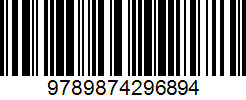 9789874296894